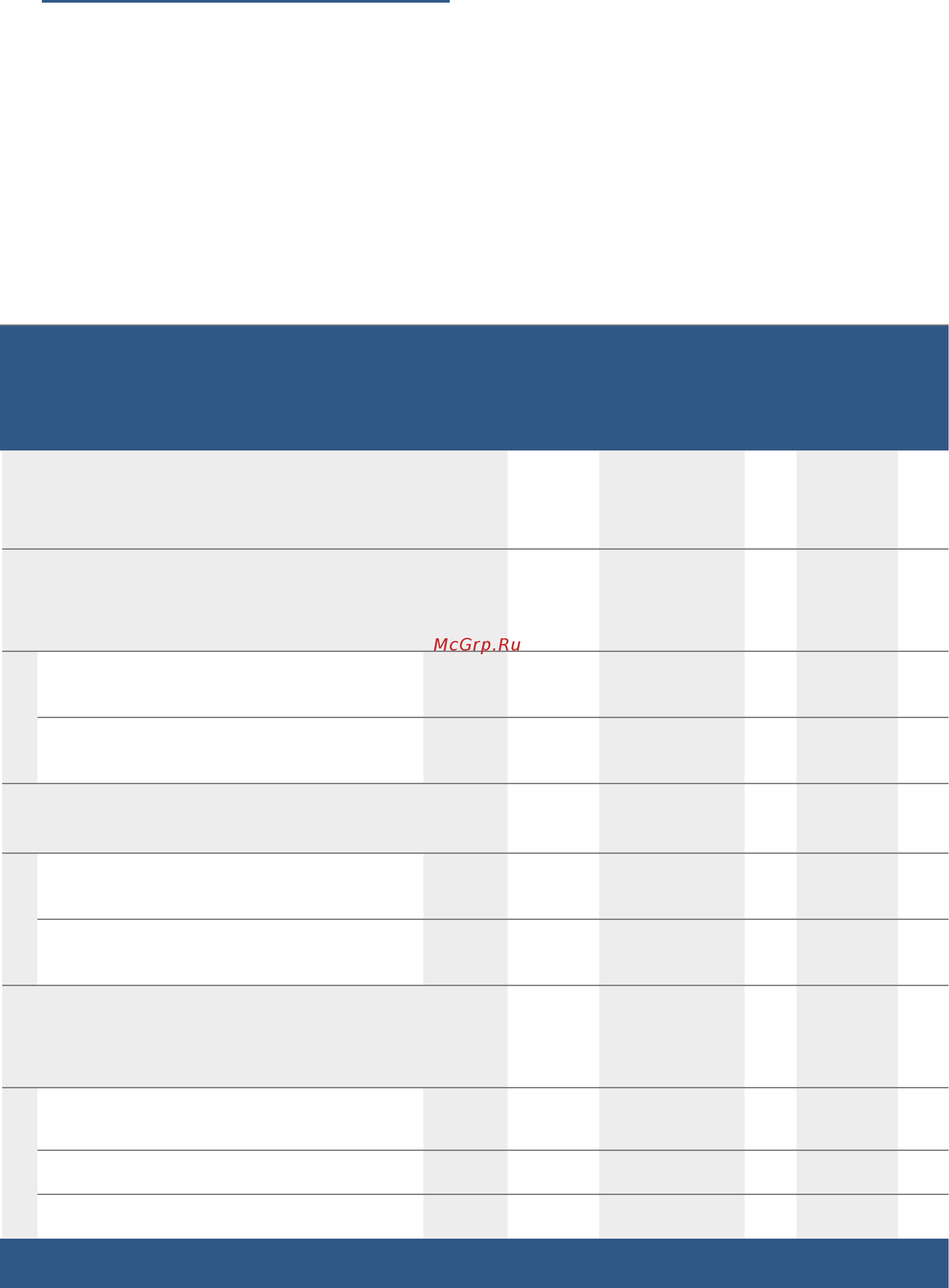 McGrp.Ru